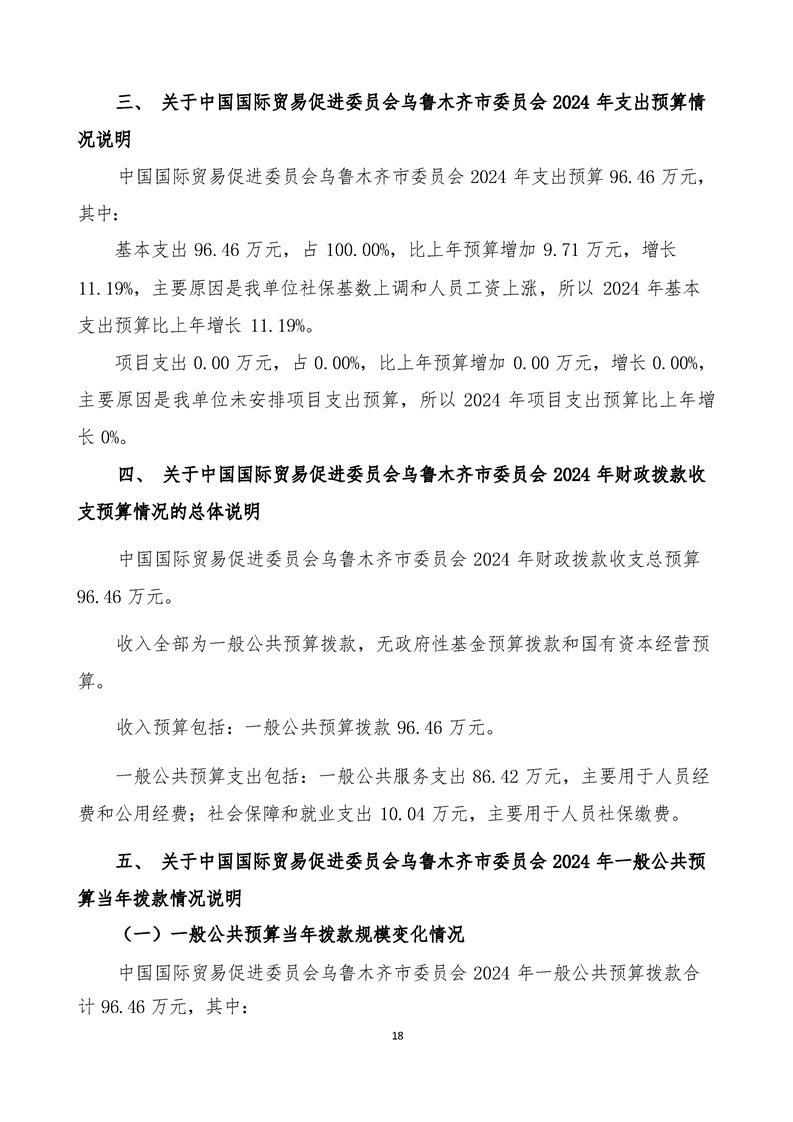 三、 关于中国国际贸易促进委员会乌鲁木齐市委员会 2024 年支出预算情况说明

中国国际贸易促进委员会乌鲁木齐市委员会 2024 年支出预算 96.46 万元，其中：

基本支出 96.46 万元，占 100.00%，比上年预算增加 9.71 万元，增长 11.19%，主要原因是我单位社保基数上调和人员工资上涨，所以 2024 年基本支出预算比上年增长 11.19%。

项目支出 0.00 万元，占 0.00%，比上年预算增加 0.00 万元，增长 0.00%，主要原因是我单位未安排项目支出预算，所以 2024 年项目支出预算比上年增长 0%。

四、 关于中国国际贸易促进委员会乌鲁木齐市委员会 2024 年财政拨款收支预算情况的总体说明

中国国际贸易促进委员会乌鲁木齐市委员会 2024 年财政拨款收支总预算 96.46 万元。

收入全部为一般公共预算拨款，无政府性基金预算拨款和国有资本经营预算。

收入预算包括：一般公共预算拨款 96.46 万元。

一般公共预算支出包括：一般公共服务支出 86.42 万元，主要用于人员经费和公用经费；社会保障和就业支出 10.04 万元，主要用于人员社保缴费。

五、 关于中国国际贸易促进委员会乌鲁木齐市委员会 2024 年一般公共预算当年拨款情况说明

（一）一般公共预算当年拨款规模变化情况

中国国际贸易促进委员会乌鲁木齐市委员会 2024 年一般公共预算拨款合计 96.46 万元，其中：

18